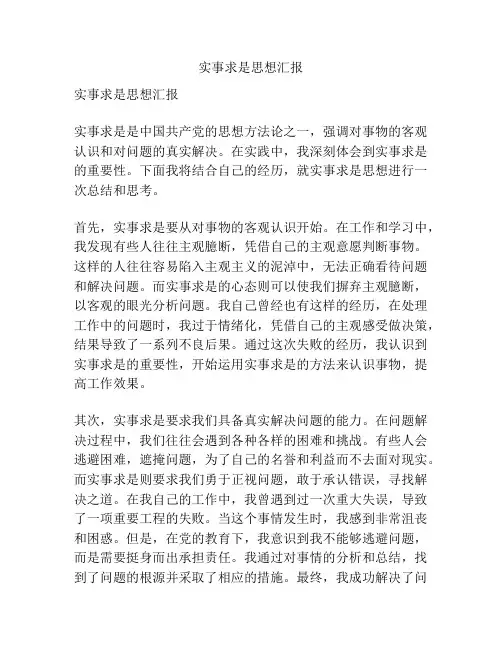 实事求是思想汇报

实事求是思想汇报

实事求是是中国共产党的思想方法论之一，强调对事物的客观认识和对问题的真实解决。在实践中，我深刻体会到实事求是的重要性。下面我将结合自己的经历，就实事求是思想进行一次总结和思考。

首先，实事求是要从对事物的客观认识开始。在工作和学习中，我发现有些人往往主观臆断，凭借自己的主观意愿判断事物。这样的人往往容易陷入主观主义的泥淖中，无法正确看待问题和解决问题。而实事求是的心态则可以使我们摒弃主观臆断，以客观的眼光分析问题。我自己曾经也有这样的经历，在处理工作中的问题时，我过于情绪化，凭借自己的主观感受做决策，结果导致了一系列不良后果。通过这次失败的经历，我认识到实事求是的重要性，开始运用实事求是的方法来认识事物，提高工作效果。

其次，实事求是要求我们具备真实解决问题的能力。在问题解决过程中，我们往往会遇到各种各样的困难和挑战。有些人会逃避困难，遮掩问题，为了自己的名誉和利益而不去面对现实。而实事求是则要求我们勇于正视问题，敢于承认错误，寻找解决之道。在我自己的工作中，我曾遇到过一次重大失误，导致了一项重要工程的失败。当这个事情发生时，我感到非常沮丧和困惑。但是，在党的教育下，我意识到我不能够逃避问题，而是需要挺身而出承担责任。我通过对事情的分析和总结，找到了问题的根源并采取了相应的措施。最终，我成功解决了问